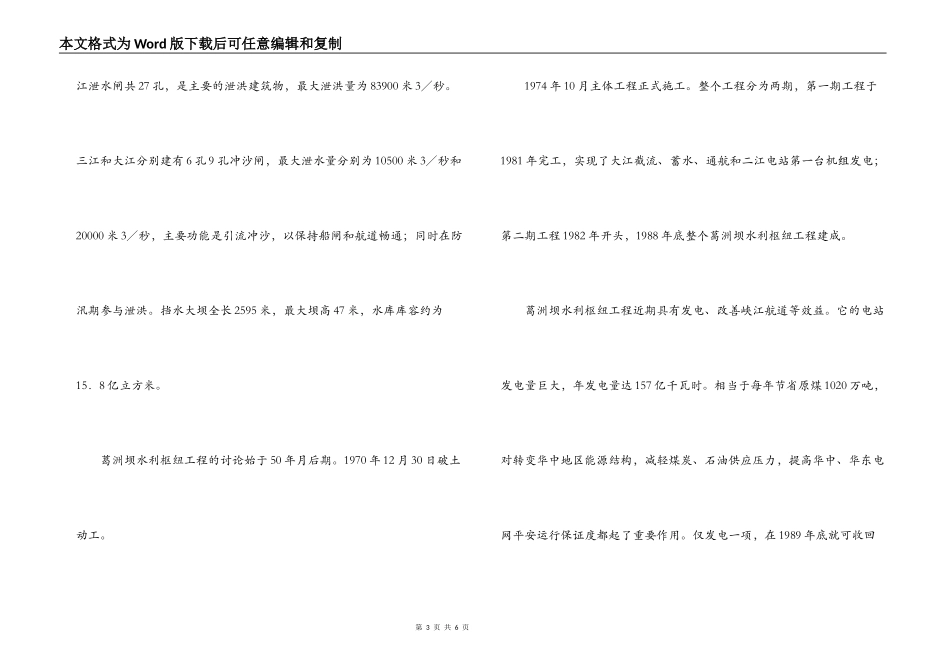 本文格式为Word版下载后可任意编辑和复制

江泄水闸共27孔，是主要的泄洪建筑物，最大泄洪量为83900米3／秒。三江和大江分别建有6孔9孔冲沙闸，最大泄水量分别为10500米3／秒和20000米3／秒，主要功能是引流冲沙，以保持船闸和航道畅通；同时在防汛期参与泄洪。挡水大坝全长2595米，最大坝高47米，水库库容约为15．8亿立方米。

葛洲坝水利枢纽工程的讨论始于50年月后期。1970年12月30日破土动工。

1974年10月主体工程正式施工。整个工程分为两期，第一期工程于1981年完工，实现了大江截流、蓄水、通航和二江电站第一台机组发电；第二期工程1982年开头，1988年底整个葛洲坝水利枢纽工程建成。

葛洲坝水利枢纽工程近期具有发电、改善峡江航道等效益。它的电站发电量巨大，年发电量达157亿千瓦时。相当于每年节省原煤1020万吨，对转变华中地区能源结构，减轻煤炭、石油供应压力，提高华中、华东电网平安运行保证度都起了重要作用。仅发电一项，在1989年底就可收回

第 3 页 共 6 页